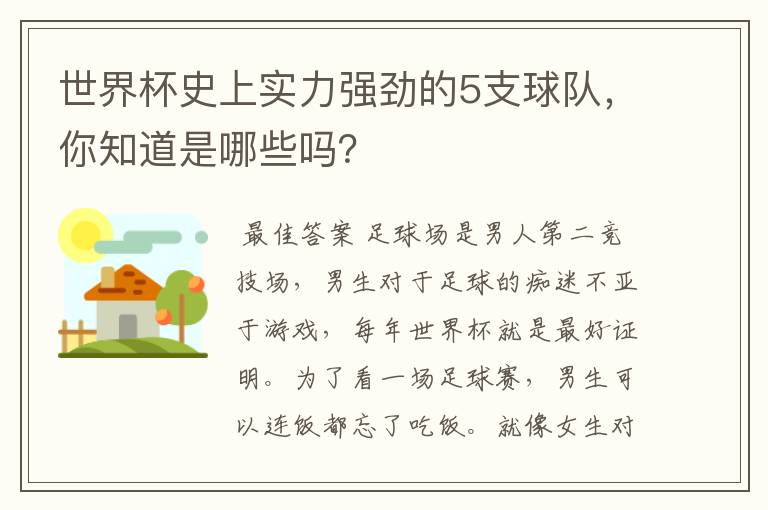 世界杯史上实力强劲的5支球队，你知道是哪些吗？

最佳答案 足球场是男人第二竞技场，男生对于足球的痴迷不亚于游戏，每年世界杯就是最好证明。为了看一场足球赛，男生可以连饭都忘了吃饭。就像女生对